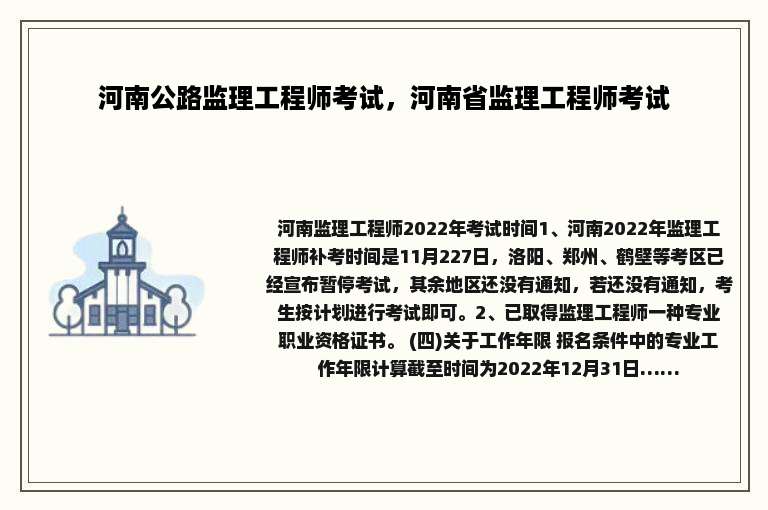 河南公路监理工程师考试，河南省监理工程师考试

河南监理工程师2022年考试时间1、河南2022年监理工程师补考时间是11月227日，洛阳、郑州、鹤壁等考区已经宣布暂停考试，其余地区还没有通知，若还没有通知，考生按计划进行考试即可。2、已取得监理工程师一种专业职业资格证书。 (四)关于工作年限 报名条件中的专业工作年限计算截至时间为2022年12月31日......